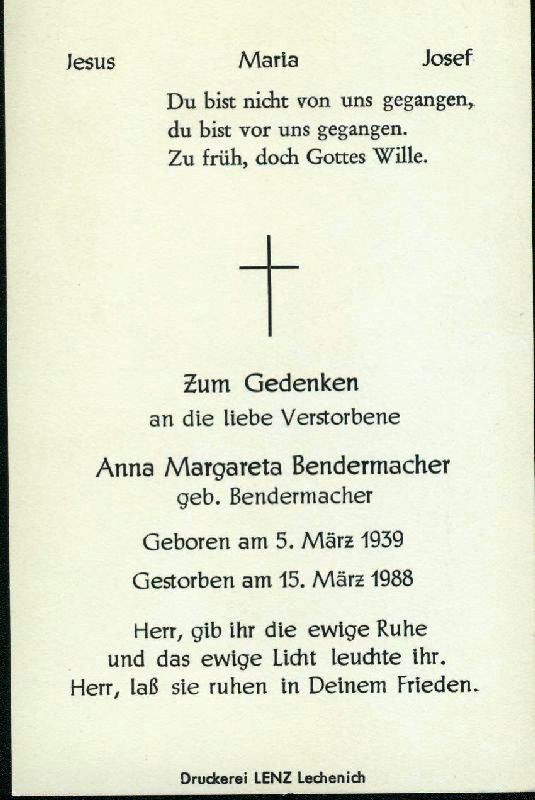 Jesus Maria Josef

Du bist nicht von uns gegangen,
du bist vor uns gegangen.
Zu früh, doch Gottes Wille.

Zum Gedenken
an die liebe Verstorbene

Anna Margareta Bendermacher
geb. Bendermacher

Geboren am 5. März 1939

Gestorben am 15. März 1988

Herr, gib ihr die ewige Ruhe
und das ewige Licht leuchte ihr.
Herr, laß sie ruhen in Deinem Frieden.

Druckerei LENZ Lechenich